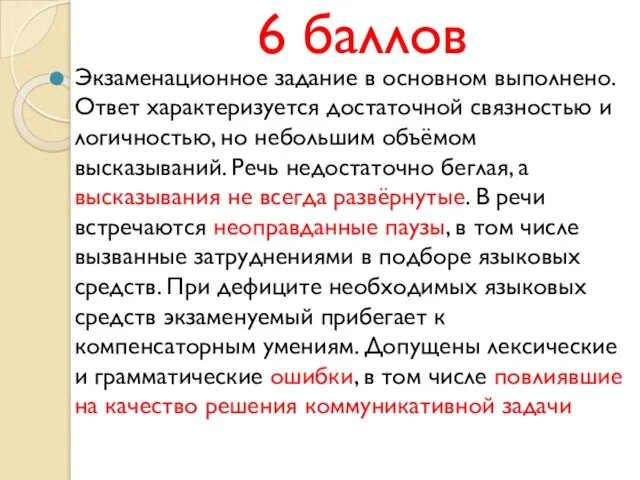 6 баллов

Экзаменационное задание в основном выполнено. Ответ характеризуется достаточной связностью и логичностью, но небольшим объёмом высказываний. Речь недостаточно беглая, а высказывания не всегда развёрнутые. В речи встречаются неоправданные паузы, в том числе вызванные затруднениями в подборе языковых средств. При дефиците необходимых языковых средств экзаменуемый прибегает к компенсаторным умениям. Допущены лексические и грамматические ошибки, в том числе повлиявшие на качество решения коммуникативной задачи